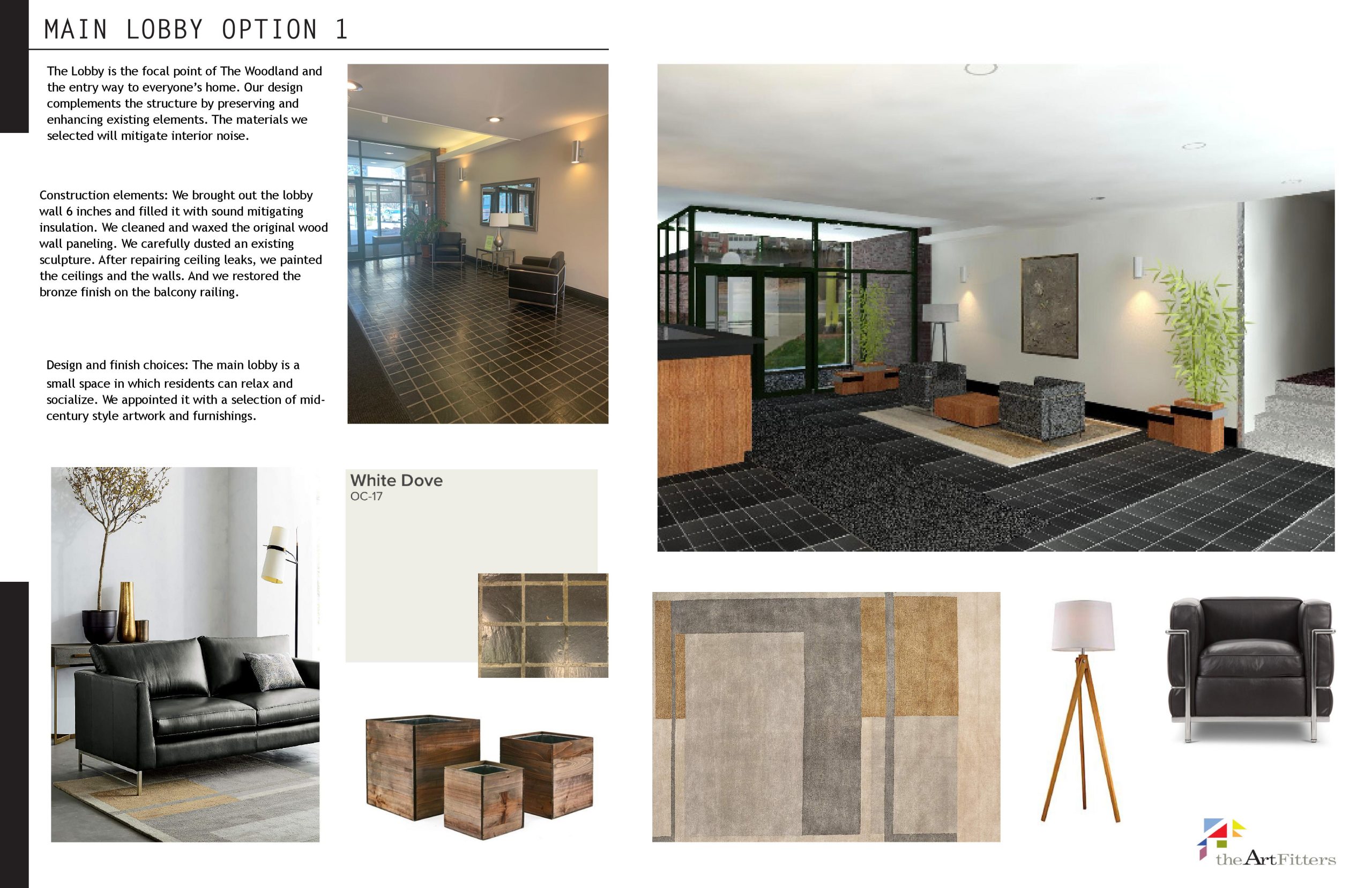 MAIN LOBBY OPTION 1

The Lobby is the focal point of The Woodland and the entry way to everyone's home. Our design complements the structure by preserving and enhancing existing elements. The materials we selected will mitigate interior noise.

Construction elements: We brought out the lobby wall 6 inches and filled it with sound mitigating insulation. We cleaned and waxed the original wood wall paneling. We carefully dusted an existing sculpture. After repairing ceiling leaks, we painted the ceilings and the walls. And we restored the bronze finish on the balcony railing.

Design and finish choices: The main lobby is a small space in which residents can relax and socialize. We appointed it with a selection of mid-century style artwork and furnishings.

White Dove
OC-17

theArtFitters